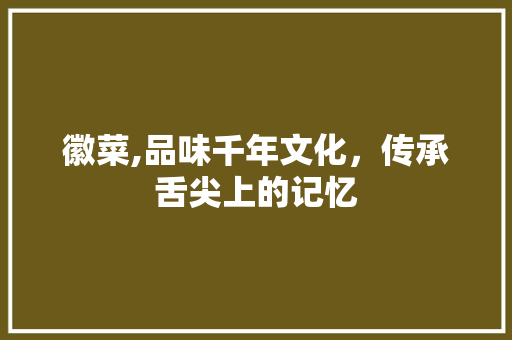 徽菜,品味千年文化，传承舌尖上的记忆